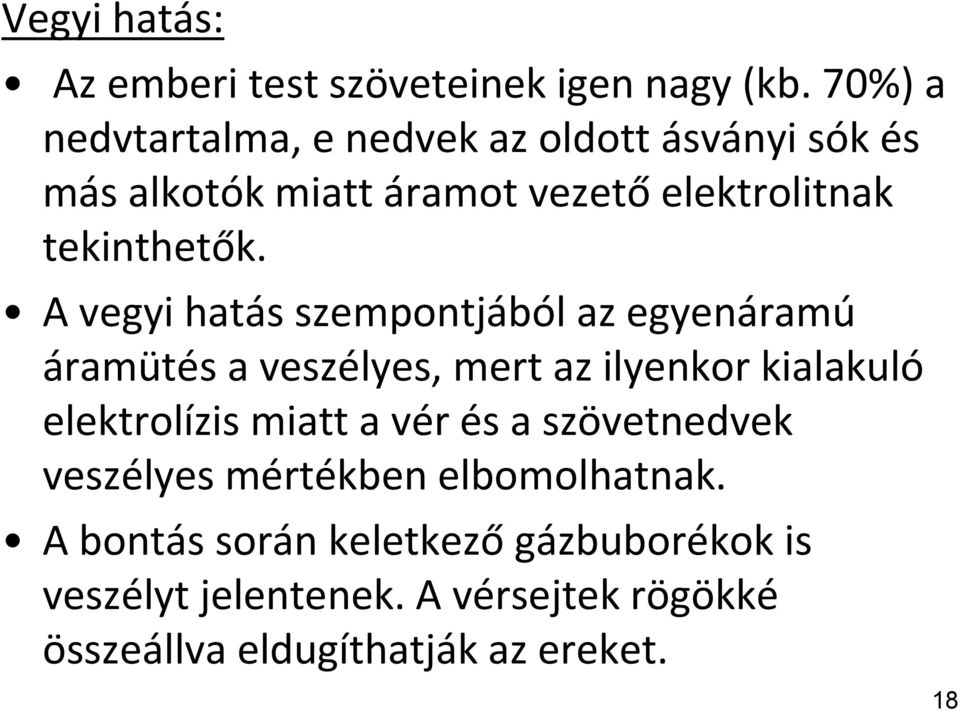 Vegyi hatás:

• Az emberi test szöveteinek igen nagy (kb. 70%) a nedvtartalma, e nedvek az oldott ásványi sók és más alkotók miatt áramot vezető elektrolitnak tekinthetők.

• A vegyi hatás szempontjából az egyenáramú áramütés a veszélyes, mert az ilyenkor kialakuló elektrolízis miatt a vér és a szövetnedvek veszélyes mértékben elbomolhatnak.

• A bontás során keletkező gázbuborékok is veszélyt jelentenek. A vérsejtek rögökké összeállva eldugíthatják az ereket.

18